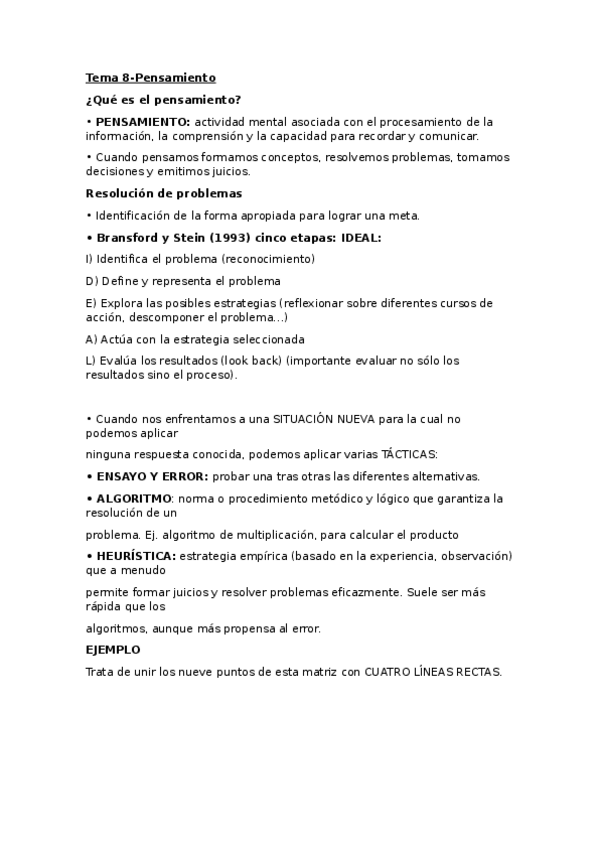 Tema 8-Pensamiento

¿Qué es el pensamiento?

• PENSAMIENTO: actividad mental asociada con el procesamiento de la información, la comprensión y la capacidad para recordar y comunicar.

• Cuando pensamos formamos conceptos, resolvemos problemas, tomamos decisiones y emitimos juicios.

Resolución de problemas

• Identificación de la forma apropiada para lograr una meta.

• Bransford y Stein (1993) cinco etapas: IDEAL:

I) Identifica el problema (reconocimiento)

D) Define y representa el problema

E) Explora las posibles estrategias (reflexionar sobre diferentes cursos de acción, descomponer el problema...)

A) Actúa con la estrategia seleccionada

L) Evalúa los resultados (look back) (importante evaluar no sólo los resultados sino el proceso).

• Cuando nos enfrentamos a una SITUACIÓN NUEVA para la cual no podemos aplicar

ninguna respuesta conocida, podemos aplicar varias TÁCTICAS:

• ENSAYO Y ERROR: probar una tras otras las diferentes alternativas.

• ALGORITMO: norma o procedimiento metódico y lógico que garantiza la resolución de un

problema. Ej. algoritmo de multiplicación, para calcular el producto

• HEURÍSTICA: estrategia empírica (basado en la experiencia, observación) que a menudo

permite formar juicios y resolver problemas eficazmente. Suele ser más rápida que los

algoritmos, aunque más propensa al error.

EJEMPLO

Trata de unir los nueve puntos de esta matriz con CUATRO LÍNEAS RECTAS.